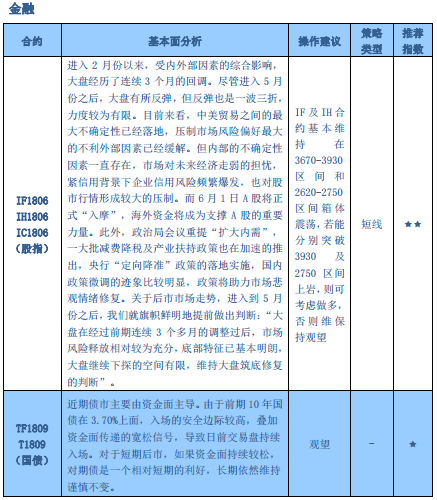 金融

| 合约 | 基本面分析 | 操作建议 | 策略类型 | 推荐指数 |
|---|---|---|---|---|
| IF1806 IH1806 IC1806 （股指） | 进入 2 月份以来，受内外部因素的综合影响，大盘经历了连续 3 个月的回调。尽管进入 5 月份之后，大盘有所反弹，但反弹也是一波三折，力度较为有限。目前来看，中美贸易之间的最大不确定性已经落地，压制市场风险偏好最大的不利外部因素已经缓解。但内部的不确定性因素一直存在，市场对未来经济走弱的担忧，紧信用背景下企业信用风险频繁爆发，也对股市行情形成较大的压制。而 6 月 1 日 A 股将正式“入摩”，海外资金将成为支撑 A 股的重要力量。此外，政治局会议重提“扩大内需”，一大批减费降税及产业扶持政策也在加速的推出，央行“定向降准”政策的落地实施，国内政策微调的迹象比较明显，政策将助力市场悲观情绪修复。关于后市市场走势，进入到 5 月份之后，我们就旗帜鲜明地提前做出判断：“大盘在经过前期连续 3 个多月的调整过后，市场风险释放相对较为充分，底部特征已基本明朗，大盘继续下探的空间有限，维持大盘筑底修复的判断”。 | IF 及 IH 合约基本维持在 3670-3930 区间和 2620-2750 区间箱体震荡，若能分别突破 3930 及 2750 区间上岩，则可考虑做多，否则维保持观望 | 短线 | ★★ |
| TF1809 T1809 （国债） | 近期债市主要由资金面主导。由于前期 10 年国债在 3.70%上面，入场的安全边际较高，叠加资金面传递的宽松信号，导致日前交易盘持续入场。对于短期后市，如果资金面持续较松，对期债是一个相对短期的利好，长期依然维持谨慎不变。 | 观望 | - | ★ |